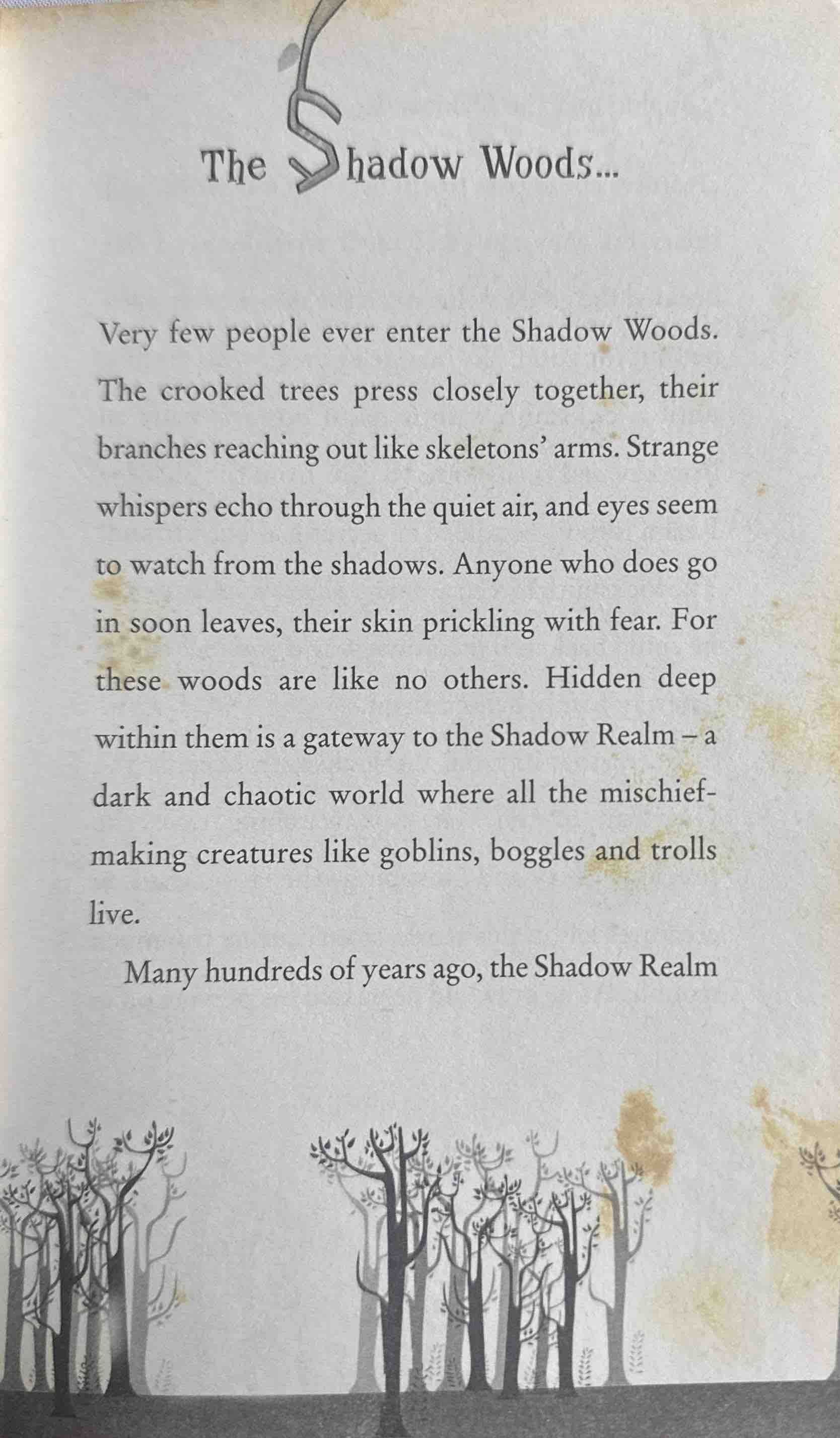 The Shadow Woods...

Very few people ever enter the Shadow Woods. The crooked trees press closely together, their branches reaching out like skeletons' arms. Strange whispers echo through the quiet air, and eyes seem to watch from the shadows. Anyone who does go in soon leaves, their skin prickling with fear. For these woods are like no others. Hidden deep within them is a gateway to the Shadow Realm – a dark and chaotic world where all the mischief-making creatures like goblins, boggles and trolls live.

Many hundreds of years ago, the Shadow Realm